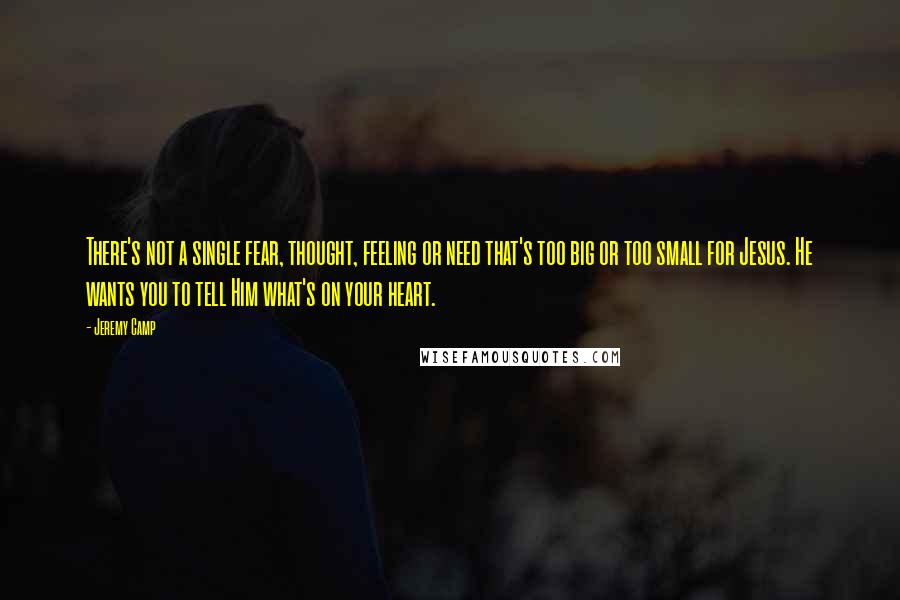 There's not a single fear, thought, feeling or need that's too big or too small for Jesus. He wants you to tell Him what's on your heart.

- Jeremy Camp

WISEFAMOUSQUOTES.COM